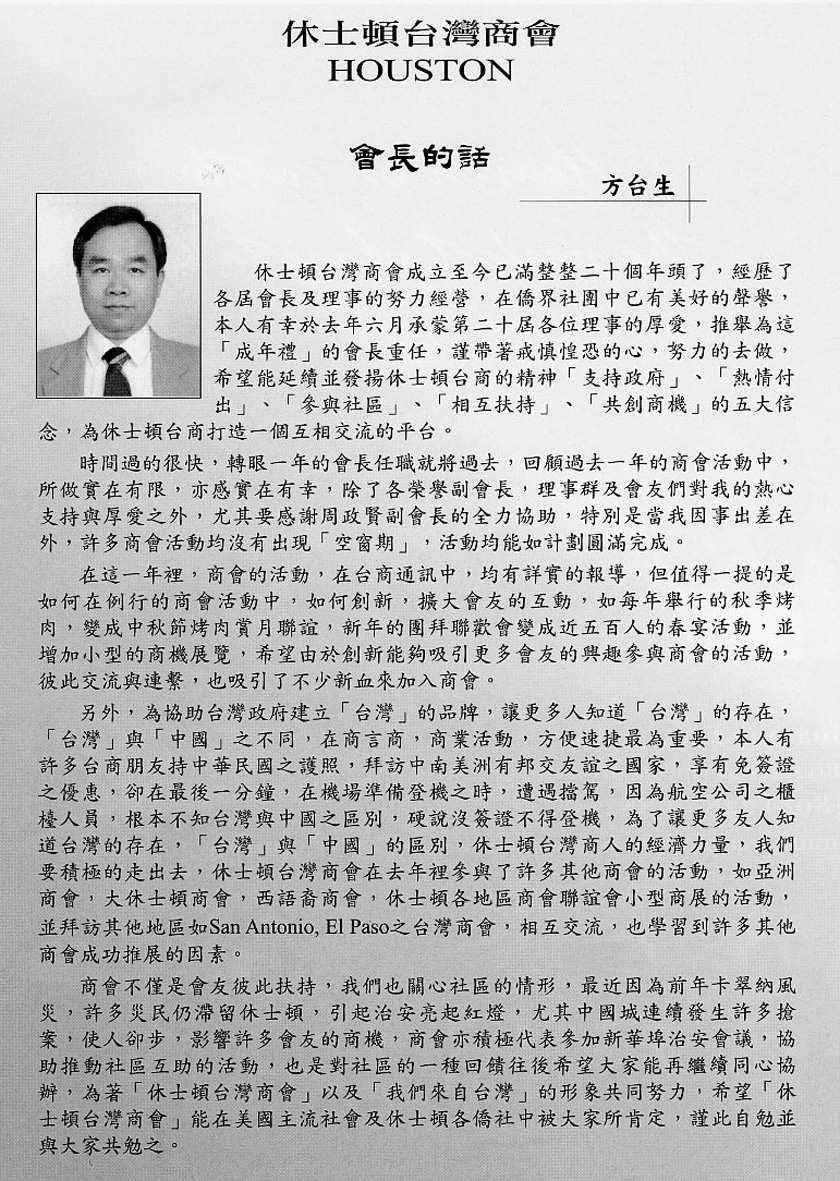 休士頓台灣商會
HOUSTON

會長的話

方台生

休士頓台灣商會成立至今已滿整整二十個年頭了，經歷了各屆會長及理事的努力經營，在僑界社團中已有美好的聲譽，本人有幸於去年六月承蒙第二十屆各位理事的厚愛，推舉為這「成年禮」的會長重任，謹帶著戒慎惶恐的心，努力的去做，希望能延續並發揚休士頓台商的精神「支持政府」、「熱情付出」、「參與社區」、「相互扶持」、「共創商機」的五大信念，為休士頓台商打造一個互相交流的平台。

時間過的很快，轉眼一年的會長任職就將過去，回顧過去一年的商會活動中，所做實在有限，亦感實在有幸，除了各榮譽副會長，理事群及會友們對我的熱心支持與厚愛之外，尤其要感謝周政賢副會長的全力協助，特別是當我因事出差在外，許多商會活動均沒有出現「空窗期」，活動均能如計劃圓滿完成。

在這一年裡，商會的活動，在台商通訊中，均有詳實的報導，但值得一提的是如何在例行的商會活動中，如何創新，擴大會友的互動，如每年舉行的秋季烤肉，變成中秋節烤肉賞月聯誼，新年的團拜聯歡會變成近五百人的春宴活動，並增加小型的商機展覽，希望由於創新能夠吸引更多會友的興趣參與商會的活動，彼此交流與連繫，也吸引了不少新血來加入商會。

另外，為協助台灣政府建立「台灣」的品牌，讓更多人知道「台灣」的存在，「台灣」與「中國」之不同，在商言商，商業活動，方便速捷最為重要，本人有許多台商朋友持中華民國之護照，拜訪中南美洲有邦交友誼之國家，享有免簽證之優惠，卻在最後一分鐘，在機場準備登機之時，遭遇擋駕，因為航空公司之櫃檯人員，根本不知台灣與中國之區別，硬說沒簽證不得登機，為了讓更多友人知道台灣的存在，「台灣」與「中國」的區別，休士頓台灣商人的經濟力量，我們要積極的走出去，休士頓台灣商會在去年裡參與了許多其他商會的活動，如亞洲商會，大休士頓商會，西語裔商會，休士頓各地區商會聯誼會小型商展的活動，並拜訪其他地區如San Antonio, El Paso之台灣商會，相互交流，也學習到許多其他商會成功推展的因素。

商會不僅是會友彼此扶持，我們也關心社區的情形，最近因為前年卡翠納風災，許多災民仍滯留休士頓，引起治安亮起紅燈，尤其中國城連續發生許多搶案，使人卻步，影響許多會友的商機，商會亦積極代表參加新華埠治安會議，協助推動社區互助的活動，也是對社區的一種回饋往後希望大家能再繼續同心協辦，為著「休士頓台灣商會」以及「我們來自台灣」的形象共同努力，希望「休士頓台灣商會」能在美國主流社會及休士頓各僑社中被大家所肯定，謹此自勉並與大家共勉之。